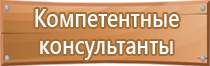 Компетентные консультанты